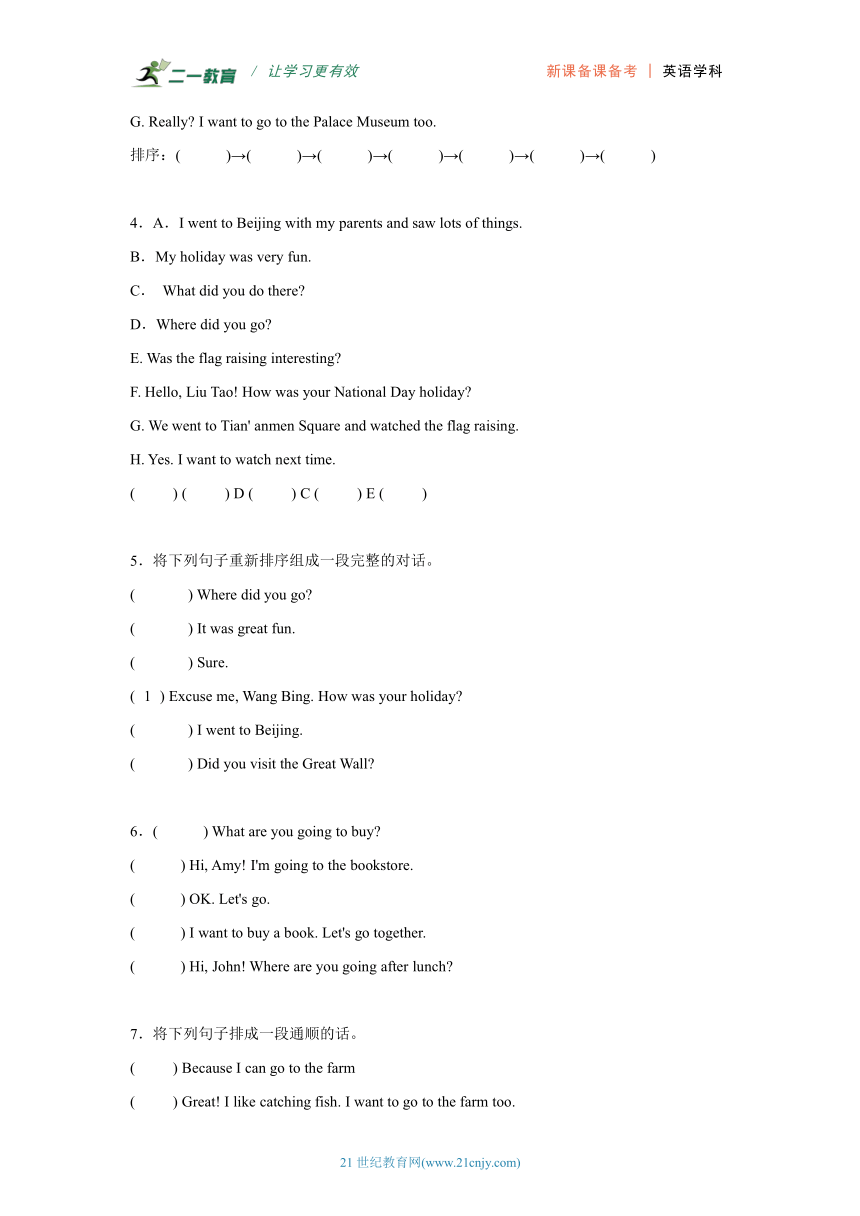 二一教育 / 让学习更有效 新课备课备考 | 英语学科

G. Really? I want to go to the Palace Museum too.

排序：( )→( )→( )→( )→( )→( )→( )

4．A．I went to Beijing with my parents and saw lots of things.

B．My holiday was very fun.

C． What did you do there?

D．Where did you go?

E. Was the flag raising interesting?

F. Hello, Liu Tao! How was your National Day holiday?

G. We went to Tian' anmen Square and watched the flag raising.

H. Yes. I want to watch next time.

( ) ( ) D ( ) C ( ) E ( )

5．将下列句子重新排序组成一段完整的对话。

( ) Where did you go?

( ) It was great fun.

( ) Sure.

( 1 ) Excuse me, Wang Bing. How was your holiday?

( ) I went to Beijing.

( ) Did you visit the Great Wall?

6．( ) What are you going to buy?

( ) Hi, Amy! I'm going to the bookstore.

( ) OK. Let's go.

( ) I want to buy a book. Let's go together.

( ) Hi, John! Where are you going after lunch?

7．将下列句子排成一段通顺的话。

( ) Because I can go to the farm

( ) Great! I like catching fish. I want to go to the farm too.

21 世纪教育网(www.21cnjy.com)